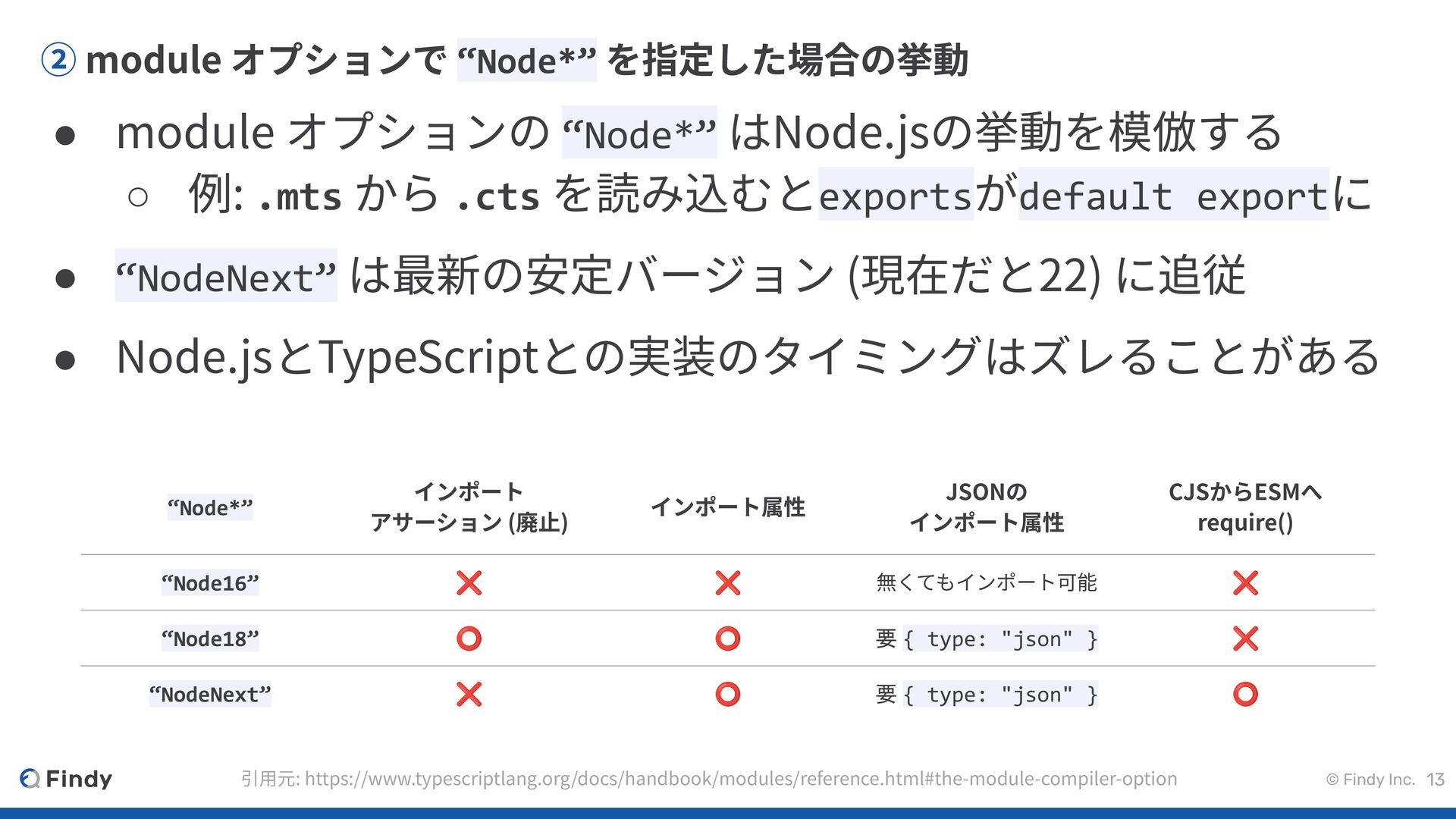 ② module オプションで “Node*” を指定した場合の挙動

● module オプションの “Node*” はNode.jsの挙動を模倣する
○ 例: .mts から .cts を読み込むとexportsがdefault exportに

● “NodeNext” は最新の安定バージョン (現在だと22) に追従

● Node.jsとTypeScriptとの実装のタイミングはズレることがある

| “Node*” | インポート アサーション (廃止) | インポート属性 | JSONの インポート属性 | CJSからESMへ require() |
|---|---|---|---|---|
| “Node16” | ❌ | ❌ | 無くてもインポート可能 | ❌ |
| “Node18” | ⭕ | ⭕ | 要 { type: "json" } | ❌ |
| “NodeNext” | ❌ | ⭕ | 要 { type: "json" } | ⭕ |

Findy

引用元: https://www.typescriptlang.org/docs/handbook/modules/reference.html#the-module-compiler-option

© Findy Inc. 13